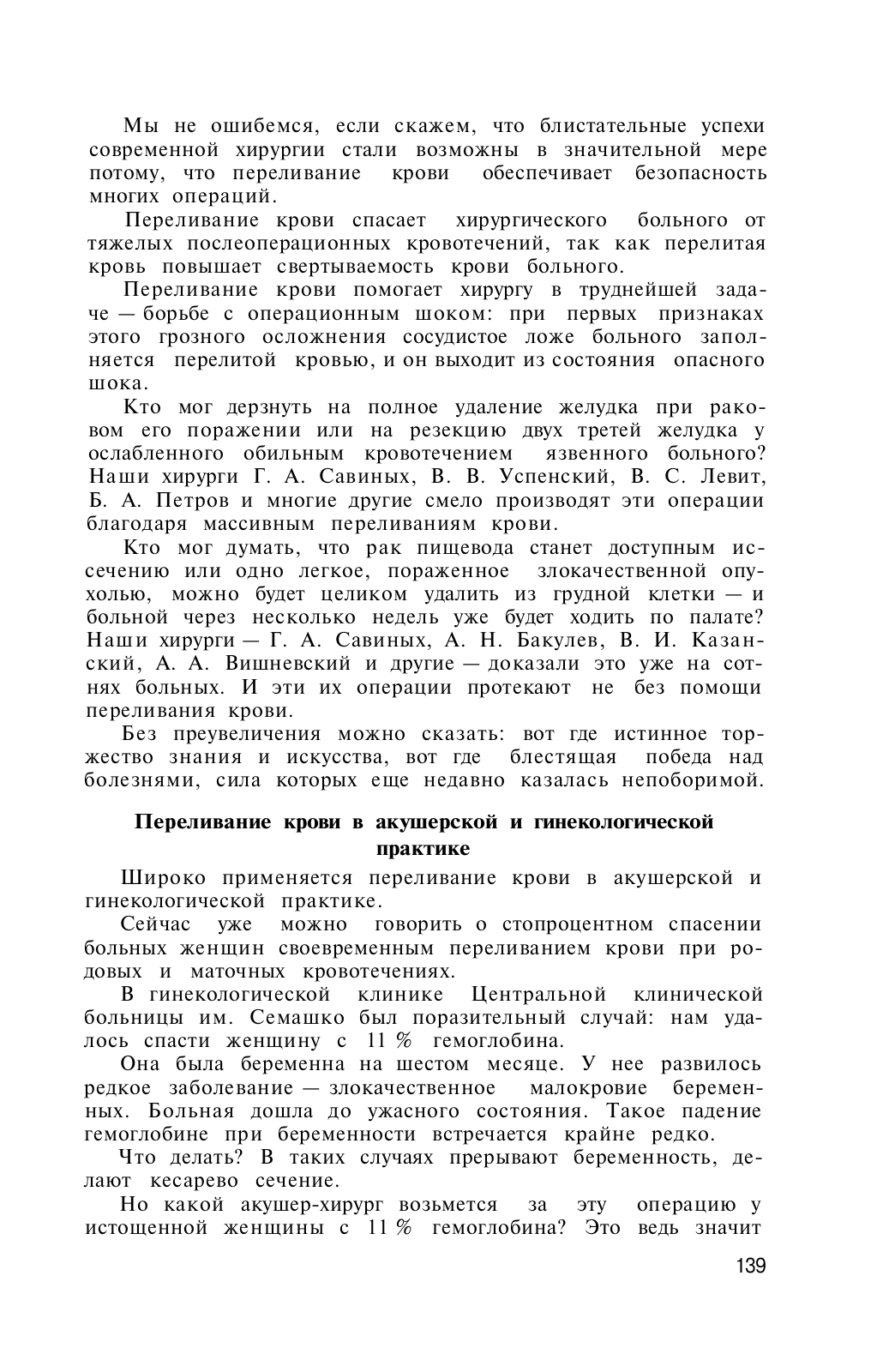 Мы не ошибемся, если скажем, что блистательные успехи современной хирургии стали возможны в значительной мере потому, что переливание крови обеспечивает безопасность многих операций.

Переливание крови спасает хирургического больного от тяжелых послеоперационных кровотечений, так как перелитая кровь повышает свертываемость крови больного.

Переливание крови помогает хирургу в труднейшей задаче — борьбе с операционным шоком: при первых признаках этого грозного осложнения сосудистое ложе больного заполняется перелитой кровью, и он выходит из состояния опасного шока.

Кто мог дерзнуть на полное удаление желудка при раковом его поражении или на резекцию двух третей желудка у ослабленного обильным кровотечением язвенного больного? Наши хирурги Г. А. Савиных, В. В. Успенский, В. С. Левит, Б. А. Петров и многие другие смело производят эти операции благодаря массивным переливаниям крови.

Кто мог думать, что рак пищевода станет доступным иссечению или одно легкое, пораженное злокачественной опухолью, можно будет целиком удалить из грудной клетки — и больной через несколько недель уже будет ходить по палате? Наши хирурги — Г. А. Савиных, А. Н. Бакулев, В. И. Казанский, А. А. Вишневский и другие — доказали это уже на сотнях больных. И эти их операции протекают не без помощи переливания крови.

Без преувеличения можно сказать: вот где истинное торжество знания и искусства, вот где блестящая победа над болезнями, сила которых еще недавно казалась непоборимой.

Переливание крови в акушерской и гинекологической практике

Широко применяется переливание крови в акушерской и гинекологической практике.

Сейчас уже можно говорить о стопроцентном спасении больных женщин своевременным переливанием крови при родовых и маточных кровотечениях.

В гинекологической клинике Центральной клинической больницы им. Семашко был поразительный случай: нам удалось спасти женщину с 11 % гемоглобина.

Она была беременна на шестом месяце. У нее развилось редкое заболевание — злокачественное малокровие беременных. Больная дошла до ужасного состояния. Такое падение гемоглобине при беременности встречается крайне редко.

Что делать? В таких случаях прерывают беременность, делают кесарево сечение.

Но какой акушер-хирург возьмется за эту операцию у истощенной женщины с 11 % гемоглобина? Это ведь значит

139